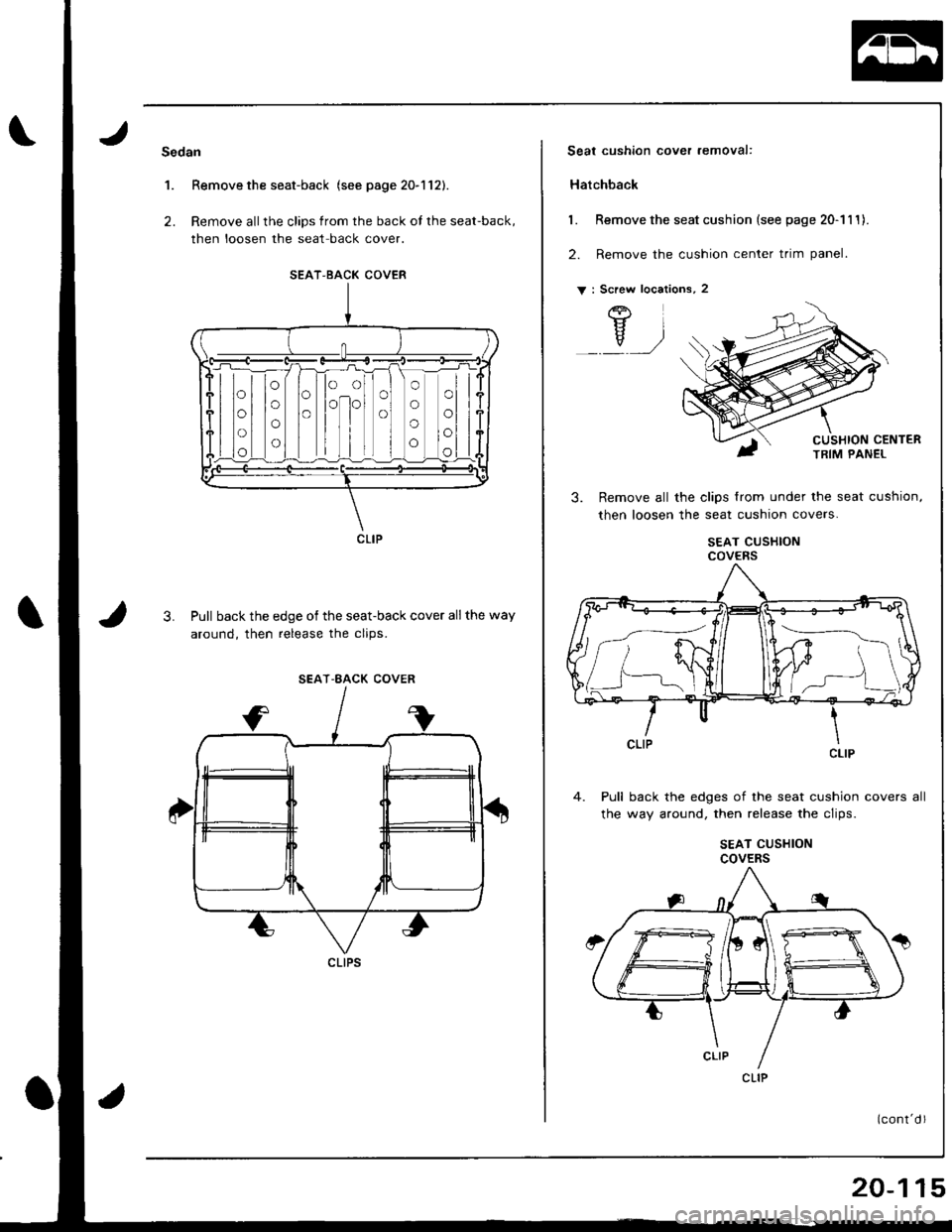 Sedan

1. Remove the seat-back (see page 20-112).

2. Remove all the clips from the back of the seat-back, then loosen the seat-back cover.

SEAT-BACK COVER

CLIP

3. Pull back the edge of the seat-back cover all the way around, then release the clips.

SEAT-BACK COVER

CLIPS

Seat cushion cover removal:

Hatchback

1. Remove the seat cushion (see page 20-111).

2. Remove the cushion center trim panel.

▼ : Screw locations, 2

CUSHION CENTER TRIM PANEL

3. Remove all the clips from under the seat cushion, then loosen the seat cushion covers.

SEAT CUSHION COVERS

CLIP

CLIP

4. Pull back the edges of the seat cushion covers all the way around, then release the clips.

SEAT CUSHION COVERS

CLIP

CLIP

(cont'd)

20-115

carmanualsonline.info